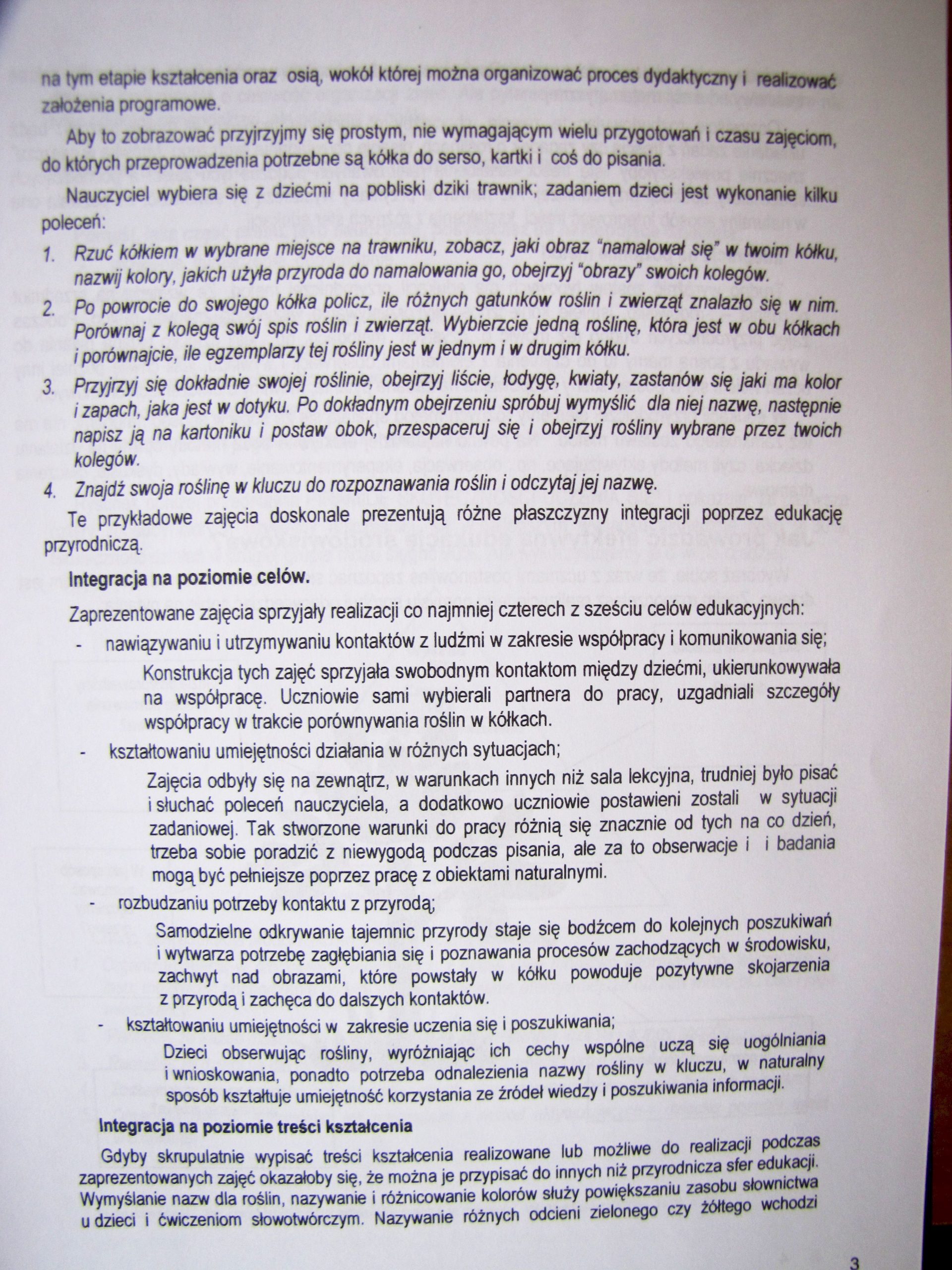 na tym etapie kształcenia oraz osią, wokół której można organizować proces dydaktyczny i realizować założenia programowe.

Aby to zobrazować przyjrzyjmy się prostym, nie wymagającym wielu przygotowań i czasu zajęciom, do których przeprowadzenia potrzebne są kółka do serso, kartki i coś do pisania.

Nauczyciel wybiera się z dziećmi na pobliski dziki trawnik; zadaniem dzieci jest wykonanie kilku poleceń:

1. Rzuć kółkiem w wybrane miejsce na trawniku, zobacz, jaki obraz "namalował się" w twoim kółku, nazwij kolory, jakich użyła przyroda do namalowania go, obejrzyj "obrazy" swoich kolegów.
2. Po powrocie do swojego kółka policz, ile różnych gatunków roślin i zwierząt znalazło się w nim. Porównaj z kolegą swój spis roślin i zwierząt. Wybierzcie jedną roślinę, która jest w obu kółkach i porównajcie, ile egzemplarzy tej rośliny jest w jednym i w drugim kółku.
3. Przyjrzyj się dokładnie swojej roślinie, obejrzyj liście, łodygę, kwiaty, zastanów się jaki ma kolor i zapach, jaka jest w dotyku. Po dokładnym obejrzeniu spróbuj wymyślić dla niej nazwę, następnie napisz ją na kartoniku i postaw obok, przespaceruj się i obejrzyj rośliny wybrane przez twoich kolegów.
4. Znajdź swoja roślinę w kluczu do rozpoznawania roślin i odczytaj jej nazwę.

Te przykładowe zajęcia doskonale prezentują różne płaszczyzny integracji poprzez edukację przyrodniczą.

Integracja na poziomie celów.

Zaprezentowane zajęcia sprzyjały realizacji co najmniej czterech z sześciu celów edukacyjnych:

- nawiązywaniu i utrzymywaniu kontaktów z ludźmi w zakresie współpracy i komunikowania się;

Konstrukcja tych zajęć sprzyjała swobodnym kontaktom między dziećmi, ukierunkowywała na współpracę. Uczniowie sami wybierali partnera do pracy, uzgadniali szczegóły współpracy w trakcie porównywania roślin w kółkach.

- kształtowaniu umiejętności działania w różnych sytuacjach;

Zajęcia odbyły się na zewnątrz, w warunkach innych niż sala lekcyjna, trudniej było pisać i słuchać poleceń nauczyciela, a dodatkowo uczniowie postawieni zostali w sytuacji zadaniowej. Tak stworzone warunki do pracy różnią się znacznie od tych na co dzień, trzeba sobie poradzić z niewygodą podczas pisania, ale za to obserwacje i i badania mogą być pełniejsze poprzez pracę z obiektami naturalnymi.

- rozbudzaniu potrzeby kontaktu z przyrodą;

Samodzielne odkrywanie tajemnic przyrody staje się bodźcem do kolejnych poszukiwań i wytwarza potrzebę zagłębiania się i poznawania procesów zachodzących w środowisku, zachwyt nad obrazami, które powstały w kółku powoduje pozytywne skojarzenia z przyrodą i zachęca do dalszych kontaktów.

- kształtowaniu umiejętności w zakresie uczenia się i poszukiwania;

Dzieci obserwując rośliny, wyróżniając ich cechy wspólne uczą się uogólniania i wnioskowania, ponadto potrzeba odnalezienia nazwy rośliny w kluczu, w naturalny sposób kształtuje umiejętność korzystania ze źródeł wiedzy i poszukiwania informacji.

Integracja na poziomie treści kształcenia

Gdyby skrupulatnie wypisać treści kształcenia realizowane lub możliwe do realizacji podczas zaprezentowanych zajęć okazałoby się, że można je przypisać do innych niż przyrodnicza sfer edukacji. Wymyślanie nazw dla roślin, nazywanie i różnicowanie kolorów służy powiększaniu zasobu słownictwa u dzieci i ćwiczeniom słowotwórczym. Nazywanie różnych odcieni zielonego czy żółtego wchodzi

3